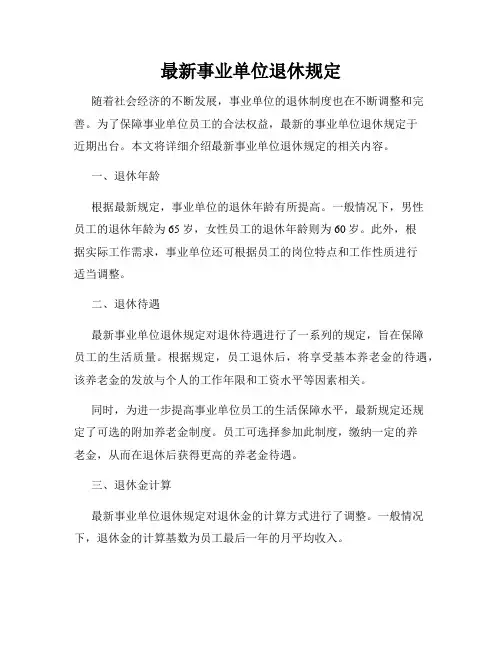 最新事业单位退休规定

随着社会经济的不断发展，事业单位的退休制度也在不断调整和完善。为了保障事业单位员工的合法权益，最新的事业单位退休规定于近期出台。本文将详细介绍最新事业单位退休规定的相关内容。

一、退休年龄

根据最新规定，事业单位的退休年龄有所提高。一般情况下，男性员工的退休年龄为65岁，女性员工的退休年龄则为60岁。此外，根据实际工作需求，事业单位还可根据员工的岗位特点和工作性质进行适当调整。

二、退休待遇

最新事业单位退休规定对退休待遇进行了一系列的规定，旨在保障员工的生活质量。根据规定，员工退休后，将享受基本养老金的待遇，该养老金的发放与个人的工作年限和工资水平等因素相关。

同时，为进一步提高事业单位员工的生活保障水平，最新规定还规定了可选的附加养老金制度。员工可选择参加此制度，缴纳一定的养老金，从而在退休后获得更高的养老金待遇。

三、退休金计算

最新事业单位退休规定对退休金的计算方式进行了调整。一般情况下，退休金的计算基数为员工最后一年的月平均收入。